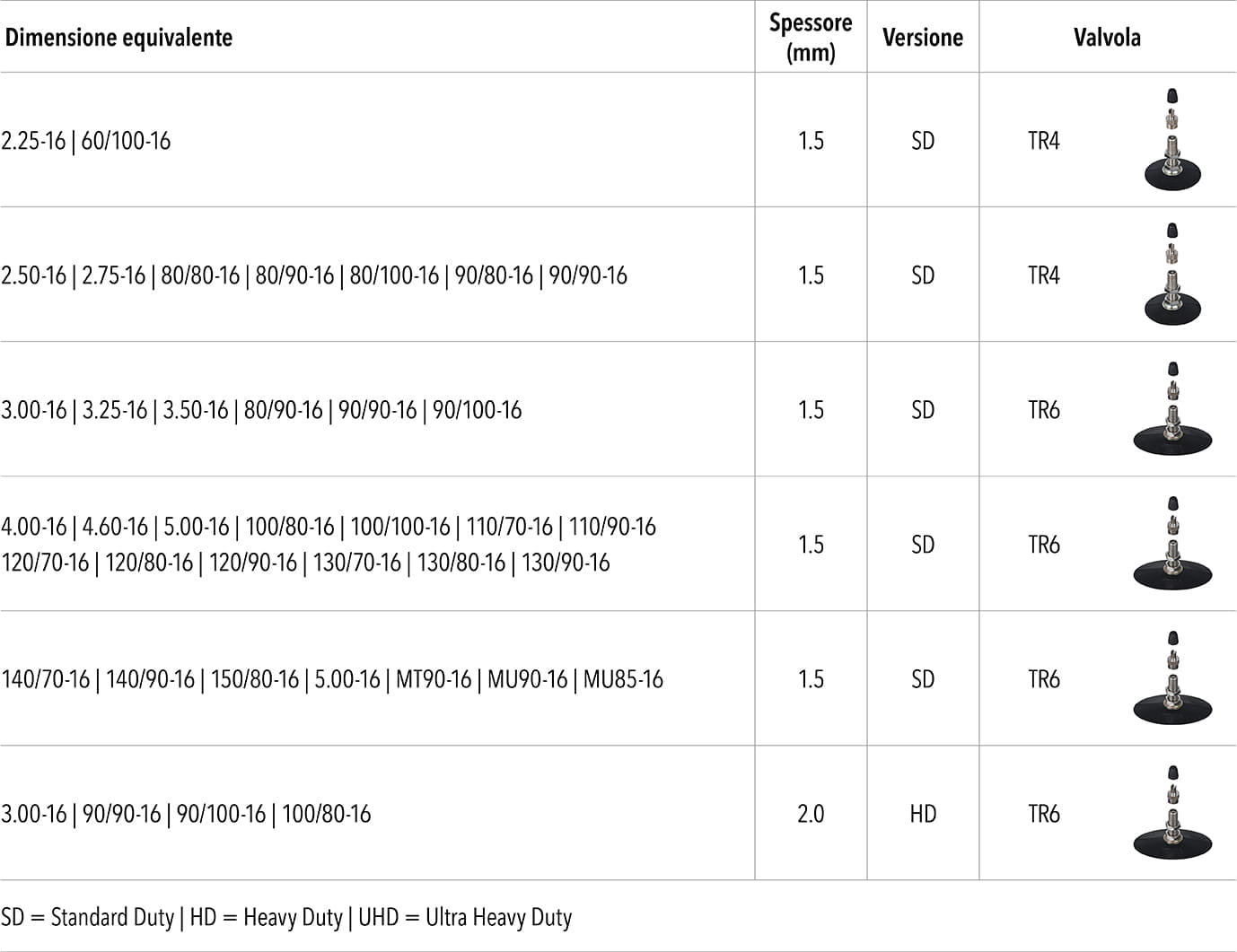 | Dimensione equivalente | Spessore (mm) | Versione | Valvola |
|---|---|---|---|
| 2.25-16 \| 60/100-16 | 1.5 | SD | TR4 |
| 2.50-16 \| 2.75-16 \| 80/80-16 \| 80/90-16 \| 80/100-16 \| 90/80-16 \| 90/90-16 | 1.5 | SD | TR4 |
| 3.00-16 \| 3.25-16 \| 3.50-16 \| 80/90-16 \| 90/90-16 \| 90/100-16 | 1.5 | SD | TR6 |
| 4.00-16 \| 4.60-16 \| 5.00-16 \| 100/80-16 \| 100/100-16 \| 110/70-16 \| 110/90-16 120/70-16 \| 120/80-16 \| 120/90-16 \| 130/70-16 \| 130/80-16 \| 130/90-16 | 1.5 | SD | TR6 |
| 140/70-16 \| 140/90-16 \| 150/80-16 \| 5.00-16 \| MT90-16 \| MU90-16 \| MU85-16 | 1.5 | SD | TR6 |
| 3.00-16 \| 90/90-16 \| 90/100-16 \| 100/80-16 | 2.0 | HD | TR6 |

SD = Standard Duty | HD = Heavy Duty | UHD = Ultra Heavy Duty